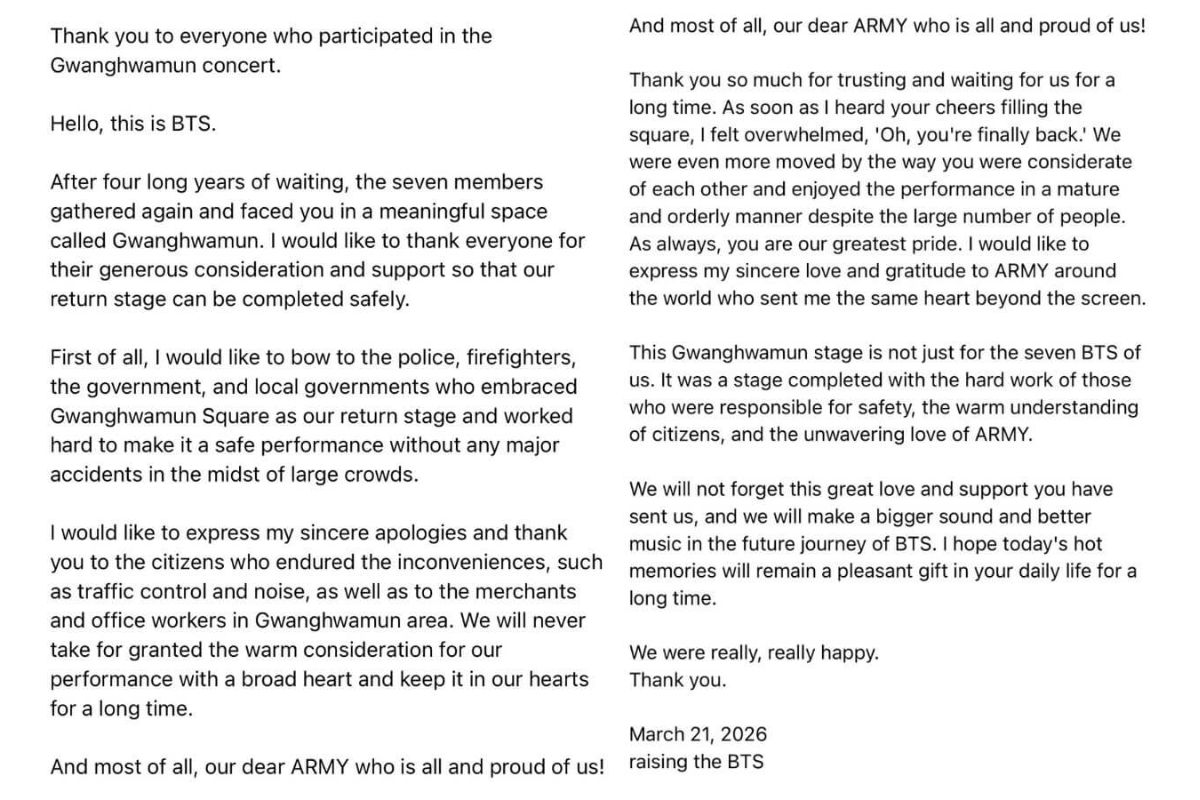 Thank you to everyone who participated in the Gwanghwamun concert.

Hello, this is BTS.

After four long years of waiting, the seven members gathered again and faced you in a meaningful space called Gwanghwamun. I would like to thank everyone for their generous consideration and support so that our return stage can be completed safely.

First of all, I would like to bow to the police, firefighters, the government, and local governments who embraced Gwanghwamun Square as our return stage and worked hard to make it a safe performance without any major accidents in the midst of large crowds.

I would like to express my sincere apologies and thank you to the citizens who endured the inconveniences, such as traffic control and noise, as well as to the merchants and office workers in Gwanghwamun area. We will never take for granted the warm consideration for our performance with a broad heart and keep it in our hearts for a long time.

And most of all, our dear ARMY who is all and proud of us!

And most of all, our dear ARMY who is all and proud of us!

Thank you so much for trusting and waiting for us for a long time. As soon as I heard your cheers filling the square, I felt overwhelmed, 'Oh, you're finally back.' We were even more moved by the way you were considerate of each other and enjoyed the performance in a mature and orderly manner despite the large number of people. As always, you are our greatest pride. I would like to express my sincere love and gratitude to ARMY around the world who sent me the same heart beyond the screen.

This Gwanghwamun stage is not just for the seven BTS of us. It was a stage completed with the hard work of those who were responsible for safety, the warm understanding of citizens, and the unwavering love of ARMY.

We will not forget this great love and support you have sent us, and we will make a bigger sound and better music in the future journey of BTS. I hope today's hot memories will remain a pleasant gift in your daily life for a long time.

We were really, really happy.
Thank you.

March 21, 2026
raising the BTS